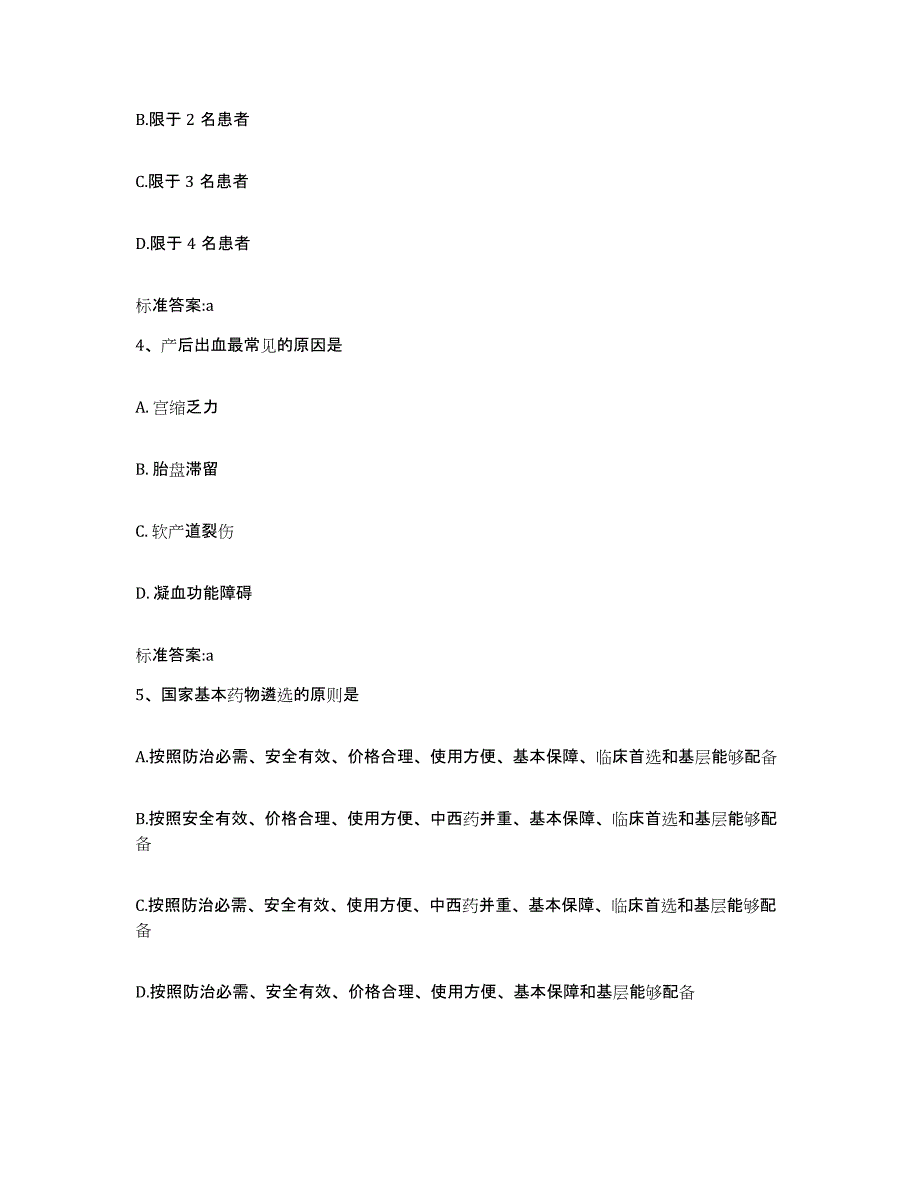 B.限于 2 名患者

C.限于 3 名患者

D.限于 4 名患者

标准答案:a

4、产后出血最常见的原因是

A. 宫缩乏力

B. 胎盘滞留

C. 软产道裂伤

D. 凝血功能障碍

标准答案:a

5、国家基本药物遴选的原则是

A.按照防治必需、安全有效、价格合理、使用方便、基本保障、临床首选和基层能够配备

B.按照安全有效、价格合理、使用方便、中西药并重、基本保障、临床首选和基层能够配备

C.按照防治必需、安全有效、使用方便、中西药并重、基本保障、临床首选和基层能够配备

D.按照防治必需、安全有效、价格合理、使用方便、基本保障和基层能够配备